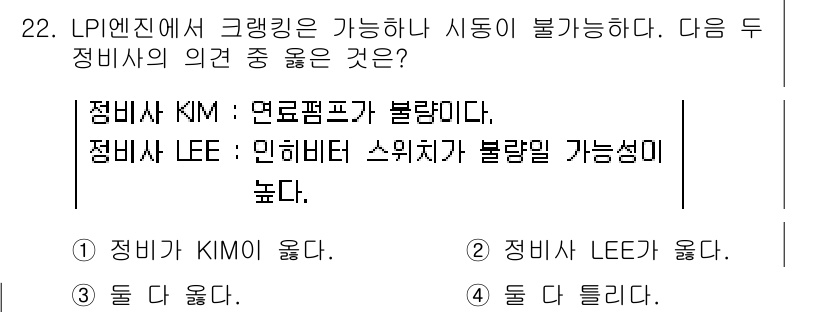 22. LPI엔진에서 크랭킹은 가능하나 시동이 불가능하다. 다음 두 정비사의 의견 중 옳은 것은?

정비사 KIM : 연료펌프가 불량이다.
정비사 LEE : 인히비터 스위치가 불량일 가능성이 높다.

① 정비가 KIM이 옳다.
② 정비사 LEE가 옳다.
③ 둘 다 옳다.
④ 둘 다 틀리다.